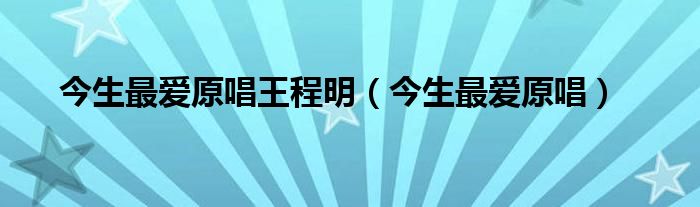 今生最爱原唱王程明（今生最爱原唱）